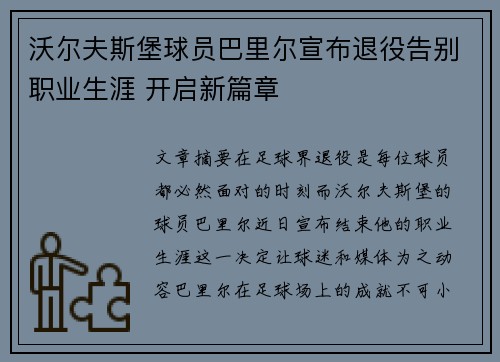 沃尔夫斯堡球员巴里尔宣布退役告别职业生涯 开启新篇章

文章摘要在足球界退役是每位球员都必然面对的时刻而沃尔夫斯堡的球员巴里尔近日宣布结束他的职业生涯这一决定让球迷和媒体为之动容巴里尔在足球场上的成就不可小